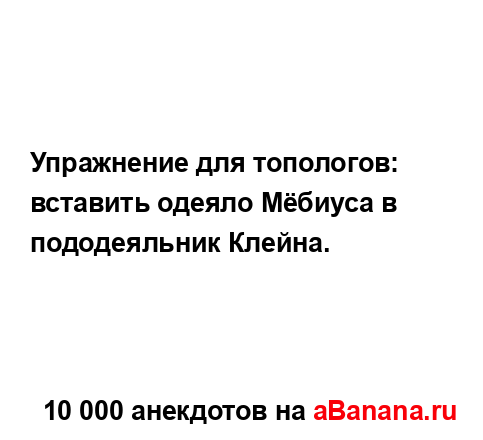 Упражнение для топологов: вставить одеяло Мёбиуса в пододеяльник Клейна.

10 000 анекдотов на aBanana.ru